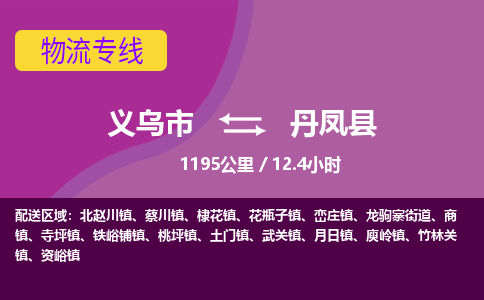 物流专线

义乌市 丹凤县

1195公里 / 12.4小时

配送区域：北赵川镇、蔡川镇、棣花镇、花瓶子镇、峦庄镇、龙驹寨街道、商镇、寺坪镇、铁峪铺镇、桃坪镇、土门镇、武关镇、月日镇、庾岭镇、竹林关镇、资峪镇